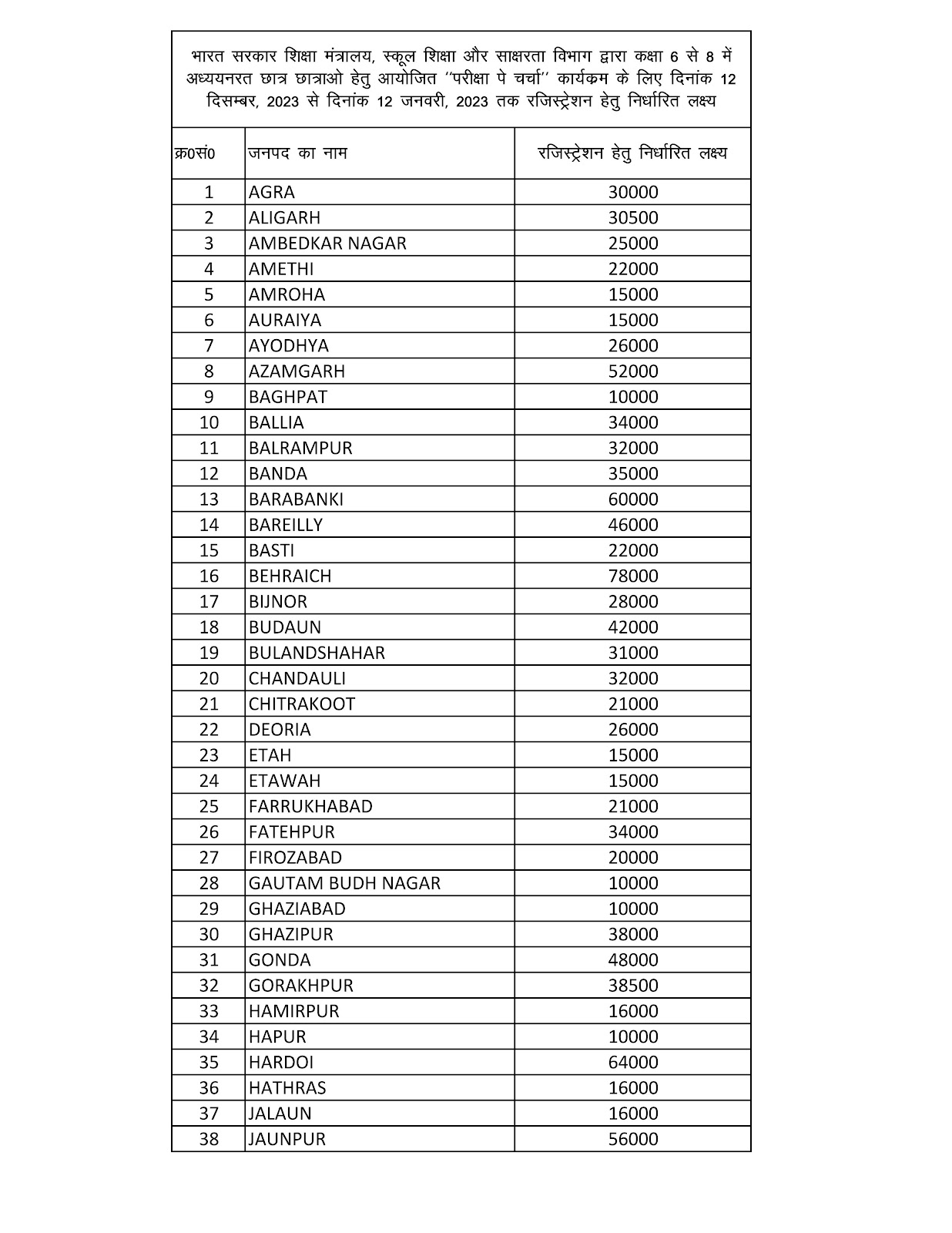 भारत सरकार शिक्षा मंत्रालय, स्कूल शिक्षा और साक्षरता विभाग द्वारा कक्षा 6 से 8 में अध्ययनरत छात्र छात्राओ हेतु आयोजित ''परीक्षा पे चर्चा'' कार्यक्रम के लिए दिनांक 12 दिसम्बर, 2023 से दिनांक 12 जनवरी, 2023 तक रजिस्ट्रेशन हेतु निर्धारित लक्ष्य

| क्र0सं0 | जनपद का नाम | रजिस्ट्रेशन हेतु निर्धारित लक्ष्य |
|---|---|---|
| 1 | AGRA | 30000 |
| 2 | ALIGARH | 30500 |
| 3 | AMBEDKAR NAGAR | 25000 |
| 4 | AMETHI | 22000 |
| 5 | AMROHA | 15000 |
| 6 | AURAIYA | 15000 |
| 7 | AYODHYA | 26000 |
| 8 | AZAMGARH | 52000 |
| 9 | BAGHPAT | 10000 |
| 10 | BALLIA | 34000 |
| 11 | BALRAMPUR | 32000 |
| 12 | BANDA | 35000 |
| 13 | BARABANKI | 60000 |
| 14 | BAREILLY | 46000 |
| 15 | BASTI | 22000 |
| 16 | BEHRAICH | 78000 |
| 17 | BIJNOR | 28000 |
| 18 | BUDAUN | 42000 |
| 19 | BULANDSHAHAR | 31000 |
| 20 | CHANDAULI | 32000 |
| 21 | CHITRAKOOT | 21000 |
| 22 | DEORIA | 26000 |
| 23 | ETAH | 15000 |
| 24 | ETAWAH | 15000 |
| 25 | FARRUKHABAD | 21000 |
| 26 | FATEHPUR | 34000 |
| 27 | FIROZABAD | 20000 |
| 28 | GAUTAM BUDH NAGAR | 10000 |
| 29 | GHAZIABAD | 10000 |
| 30 | GHAZIPUR | 38000 |
| 31 | GONDA | 48000 |
| 32 | GORAKHPUR | 38500 |
| 33 | HAMIRPUR | 16000 |
| 34 | HAPUR | 10000 |
| 35 | HARDOI | 64000 |
| 36 | HATHRAS | 16000 |
| 37 | JALAUN | 16000 |
| 38 | JAUNPUR | 56000 |